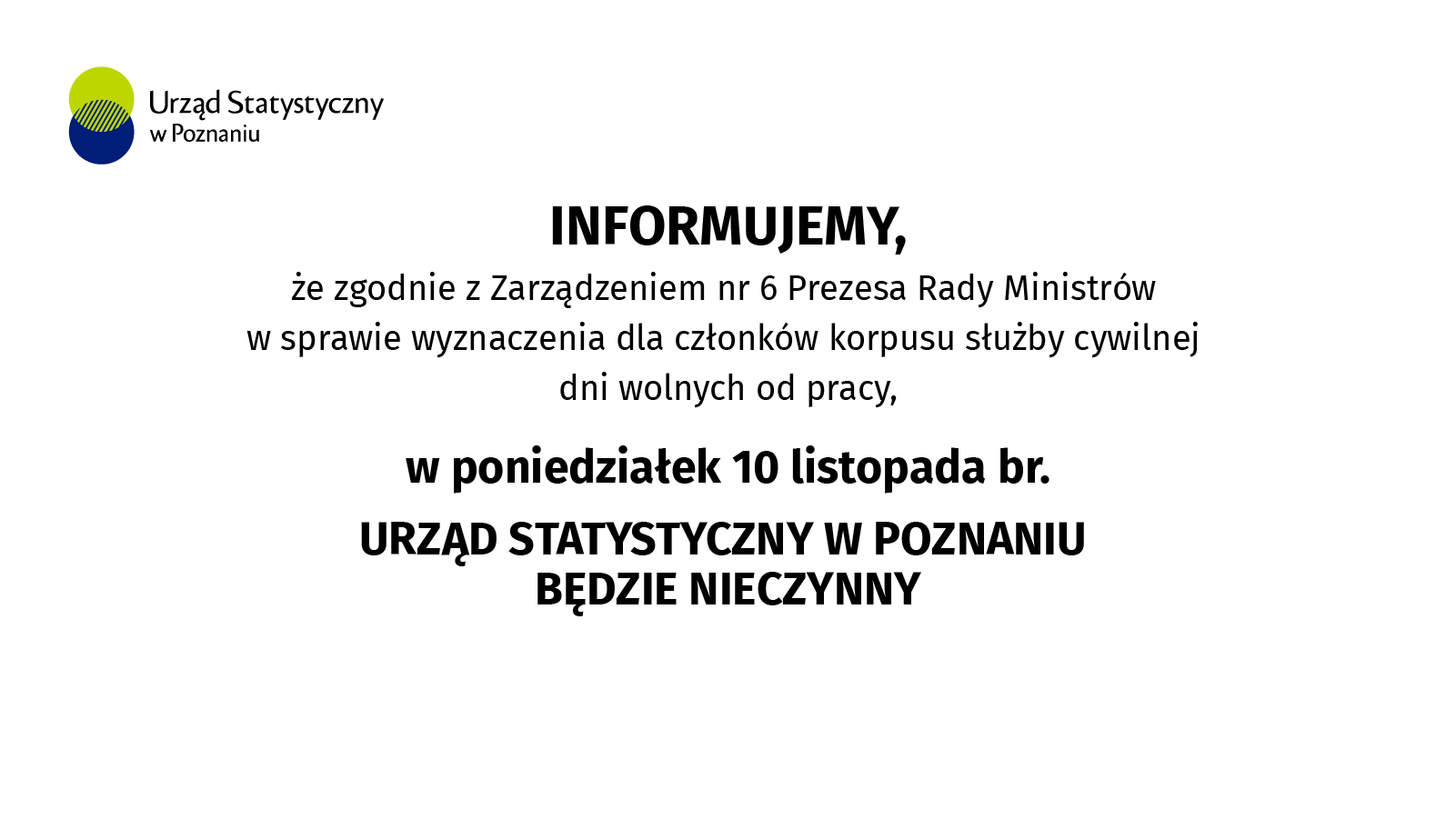 Urząd Statystyczny
w Poznaniu

INFORMUJEMY,

że zgodnie z Zarządzeniem nr 6 Prezesa Rady Ministrów w sprawie wyznaczenia dla członków korpusu służby cywilnej dni wolnych od pracy,

w poniedziałek 10 listopada br.

URZĄD STATYSTYCZNY W POZNANIU
BĘDZIE NIECZYNNY